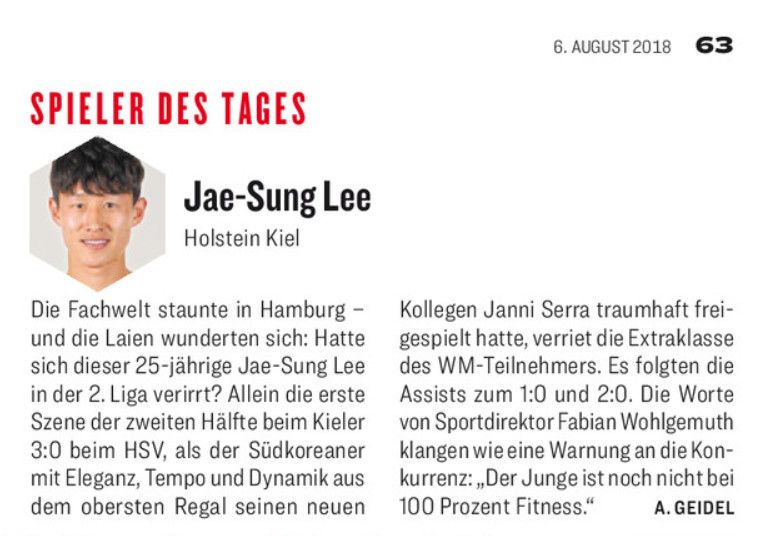 6. AUGUST 2018 63

SPIELER DES TAGES

Jae-Sung Lee

Holstein Kiel

Die Fachwelt staunte in Hamburg – und die Laien wunderten sich: Hatte sich dieser 25-jährige Jae-Sung Lee in der 2. Liga verirrt? Allein die erste Szene der zweiten Hälfte beim Kieler 3:0 beim HSV, als der Südkoreaner mit Eleganz, Tempo und Dynamik aus dem obersten Regal seinen neuen Kollegen Janni Serra traumhaft freigespielt hatte, verriet die Extraklasse des WM-Teilnehmers. Es folgten die Assists zum 1:0 und 2:0. Die Worte von Sportdirektor Fabian Wohlgemuth klangen wie eine Warnung an die Konkurrenz: „Der Junge ist noch nicht bei 100 Prozent Fitness.“ A. GEIDEL